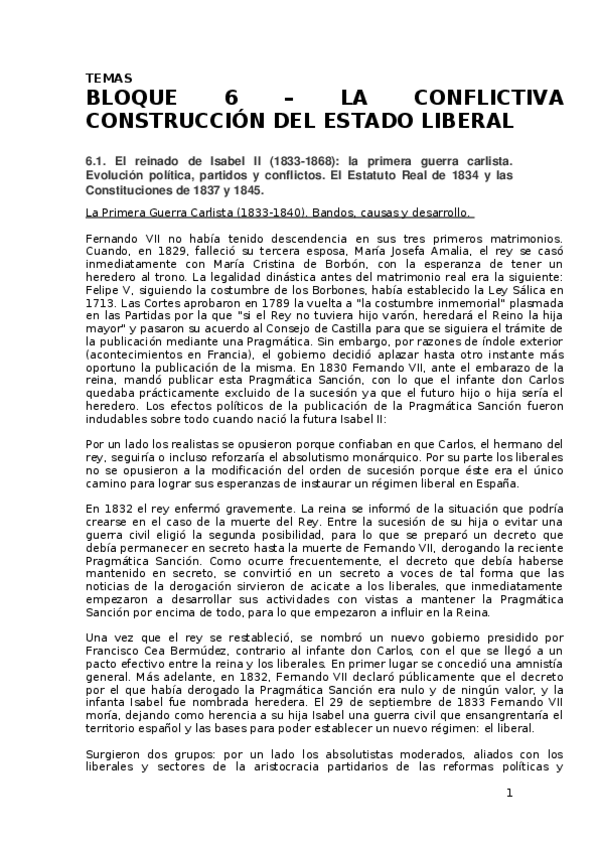 TEMAS
BLOQUE 6 – LA CONFLICTIVA CONSTRUCCIÓN DEL ESTADO LIBERAL

6.1. El reinado de Isabel II (1833-1868): la primera guerra carlista. Evolución política, partidos y conflictos. El Estatuto Real de 1834 y las Constituciones de 1837 y 1845.

La Primera Guerra Carlista (1833-1840). Bandos, causas y desarrollo.

Fernando VII no había tenido descendencia en sus tres primeros matrimonios. Cuando, en 1829, falleció su tercera esposa, María Josefa Amalia, el rey se casó inmediatamente con María Cristina de Borbón, con la esperanza de tener un heredero al trono. La legalidad dinástica antes del matrimonio real era la siguiente: Felipe V, siguiendo la costumbre de los Borbones, había establecido la Ley Sálica en 1713. Las Cortes aprobaron en 1789 la vuelta a "la costumbre inmemorial" plasmada en las Partidas por la que "si el Rey no tuviera hijo varón, heredará el Reino la hija mayor" y pasaron su acuerdo al Consejo de Castilla para que se siguiera el trámite de la publicación mediante una Pragmática. Sin embargo, por razones de índole exterior (acontecimientos en Francia), el gobierno decidió aplazar hasta otro instante más oportuno la publicación de la misma. En 1830 Fernando VII, ante el embarazo de la reina, mandó publicar esta Pragmática Sanción, con lo que el infante don Carlos quedaba prácticamente excluido de la sucesión ya que el futuro hijo o hija sería el heredero. Los efectos políticos de la publicación de la Pragmática Sanción fueron indudables sobre todo cuando nació la futura Isabel II:

Por un lado los realistas se opusieron porque confiaban en que Carlos, el hermano del rey, seguiría o incluso reforzaría el absolutismo monárquico. Por su parte los liberales no se opusieron a la modificación del orden de sucesión porque éste era el único camino para lograr sus esperanzas de instaurar un régimen liberal en España.

En 1832 el rey enfermó gravemente. La reina se informó de la situación que podría crearse en el caso de la muerte del Rey. Entre la sucesión de su hija o evitar una guerra civil eligió la segunda posibilidad, para lo que se preparó un decreto que debía permanecer en secreto hasta la muerte de Fernando VII, derogando la reciente Pragmática Sanción. Como ocurre frecuentemente, el decreto que debía haberse mantenido en secreto, se convirtió en un secreto a voces de tal forma que las noticias de la derogación sirvieron de acicate a los liberales, que inmediatamente empezaron a desarrollar sus actividades con vistas a mantener la Pragmática Sanción por encima de todo, para lo que empezaron a influir en la Reina.

Una vez que el rey se restableció, se nombró un nuevo gobierno presidido por Francisco Cea Bermúdez, contrario al infante don Carlos, con el que se llegó a un pacto efectivo entre la reina y los liberales. En primer lugar se concedió una amnistía general. Más adelante, en 1832, Fernando VII declaró públicamente que el decreto por el que había derogado la Pragmática Sanción era nulo y de ningún valor, y la infanta Isabel fue nombrada heredera. El 29 de septiembre de 1833 Fernando VII moría, dejando como herencia a su hija Isabel una guerra civil que ensangrentaría el territorio español y las bases para poder establecer un nuevo régimen: el liberal.

Surgieron dos grupos: por un lado los absolutistas moderados, aliados con los liberales y sectores de la aristocracia partidarios de las reformas políticas y

1